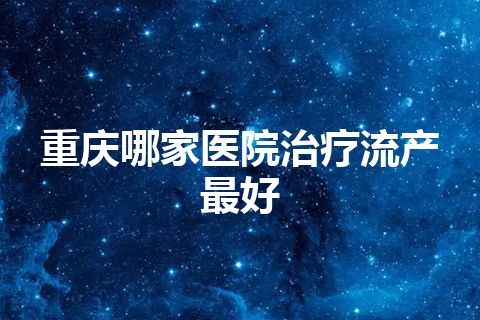 重庆哪家医院治疗流产最好